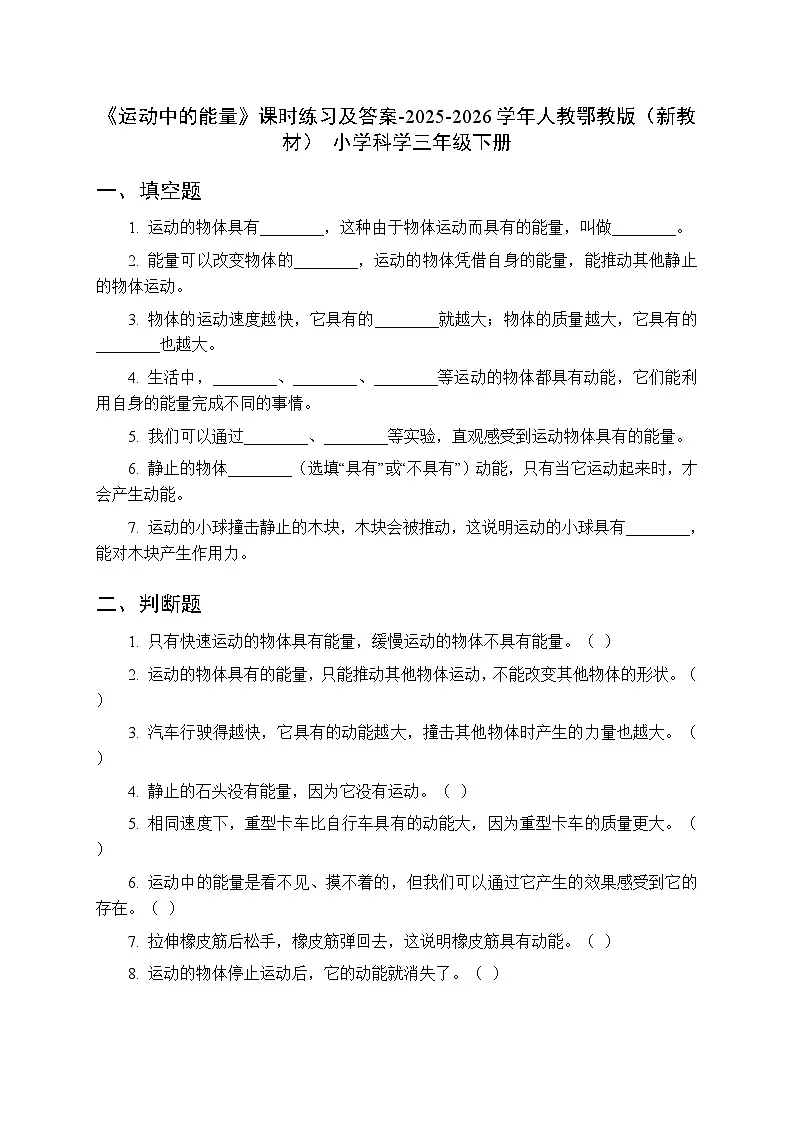 《运动中的能量》课时练习及答案-2025-2026学年人教鄂教版（新教材） 小学科学三年级下册

一、填空题

1. 运动的物体具有________，这种由于物体运动而具有的能量，叫做________。

2. 能量可以改变物体的________，运动的物体凭借自身的能量，能推动其他静止的物体运动。

3. 物体的运动速度越快，它具有的________就越大；物体的质量越大，它具有的________也越大。

4. 生活中，________、________、________等运动的物体都具有动能，它们能利用自身的能量完成不同的事情。

5. 我们可以通过________、________等实验，直观感受到运动物体具有的能量。

6. 静止的物体________（选填“具有”或“不具有”）动能，只有当它运动起来时，才会产生动能。

7. 运动的小球撞击静止的木块，木块会被推动，这说明运动的小球具有________，能对木块产生作用力。

二、判断题

1. 只有快速运动的物体具有能量，缓慢运动的物体不具有能量。（ ）

2. 运动的物体具有的能量，只能推动其他物体运动，不能改变其他物体的形状。（ ）

3. 汽车行驶得越快，它具有的动能越大，撞击其他物体时产生的力量也越大。（ ）

4. 静止的石头没有能量，因为它没有运动。（ ）

5. 相同速度下，重型卡车比自行车具有的动能大，因为重型卡车的质量更大。（ ）

6. 运动中的能量是看不见、摸不着的，但我们可以通过它产生的效果感受到它的存在。（ ）

7. 拉伸橡皮筋后松手，橡皮筋弹回去，这说明橡皮筋具有动能。（ ）

8. 运动的物体停止运动后，它的动能就消失了。（ ）